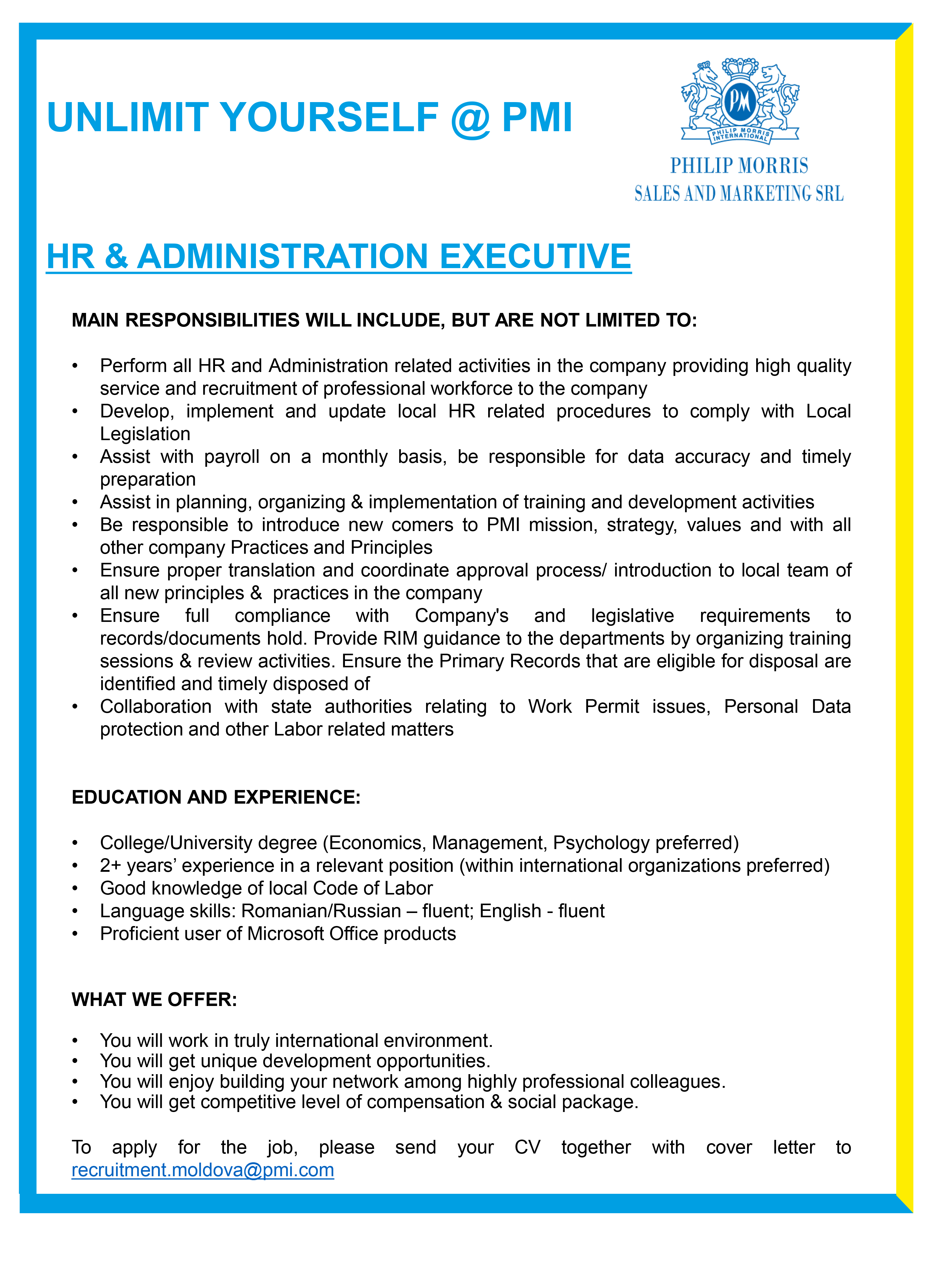 UNLIMIT YOURSELF @ PMI

PM
PHILIP MORRIS INTERNATIONAL
PHILIP MORRIS
SALES AND MARKETING SRL

HR & ADMINISTRATION EXECUTIVE

MAIN RESPONSIBILITIES WILL INCLUDE, BUT ARE NOT LIMITED TO:

• Perform all HR and Administration related activities in the company providing high quality service and recruitment of professional workforce to the company
• Develop, implement and update local HR related procedures to comply with Local Legislation
• Assist with payroll on a monthly basis, be responsible for data accuracy and timely preparation
• Assist in planning, organizing & implementation of training and development activities
• Be responsible to introduce new comers to PMI mission, strategy, values and with all other company Practices and Principles
• Ensure proper translation and coordinate approval process/ introduction to local team of all new principles & practices in the company
• Ensure full compliance with Company's and legislative requirements to records/documents hold. Provide RIM guidance to the departments by organizing training sessions & review activities. Ensure the Primary Records that are eligible for disposal are identified and timely disposed of
• Collaboration with state authorities relating to Work Permit issues, Personal Data protection and other Labor related matters

EDUCATION AND EXPERIENCE:

• College/University degree (Economics, Management, Psychology preferred)
• 2+ years' experience in a relevant position (within international organizations preferred)
• Good knowledge of local Code of Labor
• Language skills: Romanian/Russian – fluent; English - fluent
• Proficient user of Microsoft Office products

WHAT WE OFFER:

• You will work in truly international environment.
• You will get unique development opportunities.
• You will enjoy building your network among highly professional colleagues.
• You will get competitive level of compensation & social package.

To apply for the job, please send your CV together with cover letter to recruitment.moldova@pmi.com